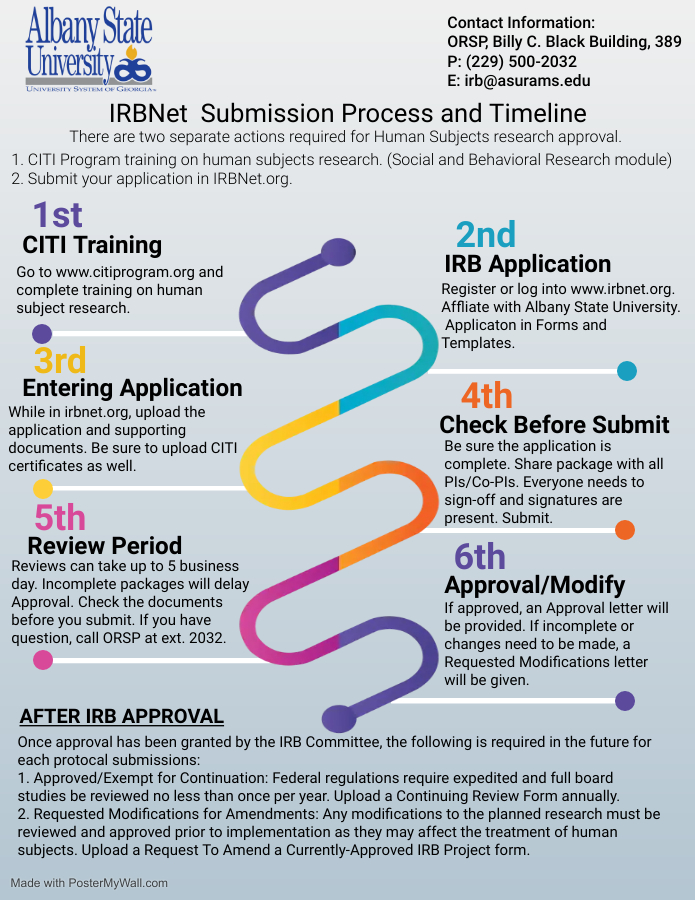 Albany State University
UNIVERSITY SYSTEM OF GEORGIA

Contact Information:
ORSP, Billy C. Black Building, 389
P: (229) 500-2032
E: irb@asurams.edu

IRBNet Submission Process and Timeline
There are two separate actions required for Human Subjects research approval.
1. CITI Program training on human subjects research. (Social and Behavioral Research module)
2. Submit your application in IRBNet.org.

1st
CITI Training
Go to www.citiprogram.org and complete training on human subject research.

2nd
IRB Application
Register or log into www.irbnet.org. Affliate with Albany State University. Applicaton in Forms and Templates.

3rd
Entering Application
While in irbnet.org, upload the application and supporting documents. Be sure to upload CITI certificates as well.

4th
Check Before Submit
Be sure the application is complete. Share package with all PIs/Co-PIs. Everyone needs to sign-off and signatures are present. Submit.

5th
Review Period
Reviews can take up to 5 business day. Incomplete packages will delay Approval. Check the documents before you submit. If you have question, call ORSP at ext. 2032.

6th
Approval/Modify
If approved, an Approval letter will be provided. If incomplete or changes need to be made, a Requested Modifications letter will be given.

AFTER IRB APPROVAL
Once approval has been granted by the IRB Committee, the following is required in the future for each protocal submissions:
1. Approved/Exempt for Continuation: Federal regulations require expedited and full board studies be reviewed no less than once per year. Upload a Continuing Review Form annually.
2. Requested Modifications for Amendments: Any modifications to the planned research must be reviewed and approved prior to implementation as they may affect the treatment of human subjects. Upload a Request To Amend a Currently-Approved IRB Project form.

Made with PosterMyWall.com